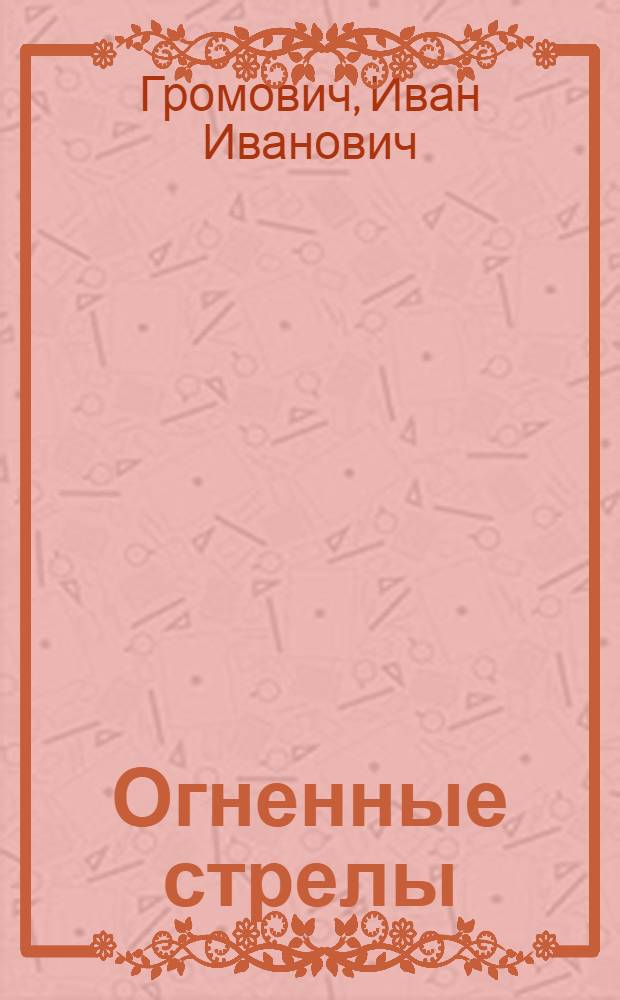 Громович, Иван Иванович

Огненные стрелы